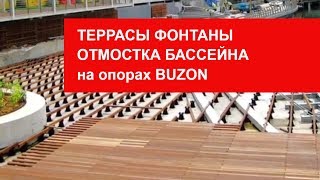 ТЕРРАСЫ ФОНТАНЫ
ОТМОСТКА БАССЕЙНА
на опорах BUZON